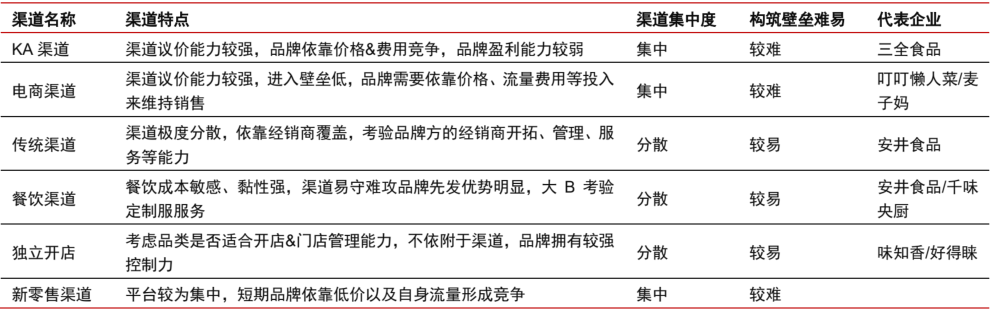 | 渠道名称 | 渠道特点 | 渠道集中度 | 构筑壁垒难易 | 代表企业 |
|---|---|---|---|---|
| KA 渠道 | 渠道议价能力较强，品牌依靠价格&费用竞争，品牌盈利能力较弱 | 集中 | 较难 | 三全食品 |
| 电商渠道 | 渠道议价能力较强，进入壁垒低，品牌需要依靠价格、流量费用等投入来维持销售 | 集中 | 较难 | 叮叮懒人菜/麦子妈 |
| 传统渠道 | 渠道极度分散，依靠经销商覆盖，考验品牌方的经销商开拓、管理、服务等能力 | 分散 | 较易 | 安井食品 |
| 餐饮渠道 | 餐饮成本敏感、黏性强，渠道易守难攻品牌先发优势明显，大 B 考验定制服服务 | 分散 | 较易 | 安井食品/千味央厨 |
| 独立开店 | 考虑品类是否适合开店&门店管理能力，不依附于渠道，品牌拥有较强控制力 | 分散 | 较易 | 味知香/好得睐 |
| 新零售渠道 | 平台较为集中，短期品牌依靠低价以及自身流量形成竞争 | 集中 | 较难 | |